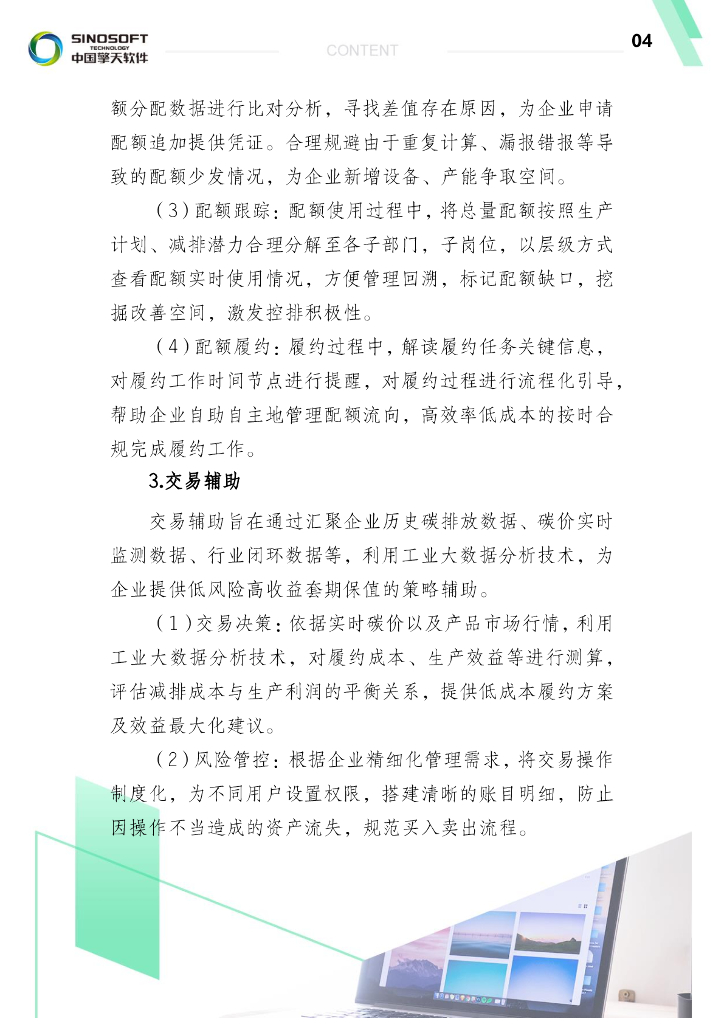 SINOSOFT
TECHNOLOGY
中国擎天软件

CONTENT

04

额分配数据进行比对分析，寻找差值存在原因，为企业申请配额追加提供凭证。合理规避由于重复计算、漏报错报等导致的配额少发情况，为企业新增设备、产能争取空间。

（3）配额跟踪：配额使用过程中，将总量配额按照生产计划、减排潜力合理分解至各子部门，子岗位，以层级方式查看配额实时使用情况，方便管理回溯，标记配额缺口，挖掘改善空间，激发控排积极性。

（4）配额履约：履约过程中，解读履约任务关键信息，对履约工作时间节点进行提醒，对履约过程进行流程化引导，帮助企业自助自主地管理配额流向，高效率低成本的按时合规完成履约工作。

3.交易辅助

交易辅助旨在通过汇聚企业历史碳排放数据、碳价实时监测数据、行业闭环数据等，利用工业大数据分析技术，为企业提供低风险高收益套期保值的策略辅助。

（1）交易决策：依据实时碳价以及产品市场行情，利用工业大数据分析技术，对履约成本、生产效益等进行测算，评估减排成本与生产利润的平衡关系，提供低成本履约方案及效益最大化建议。

（2）风险管控：根据企业精细化管理需求，将交易操作制度化，为不同用户设置权限，搭建清晰的账目明细，防止因操作不当造成的资产流失，规范买入卖出流程。